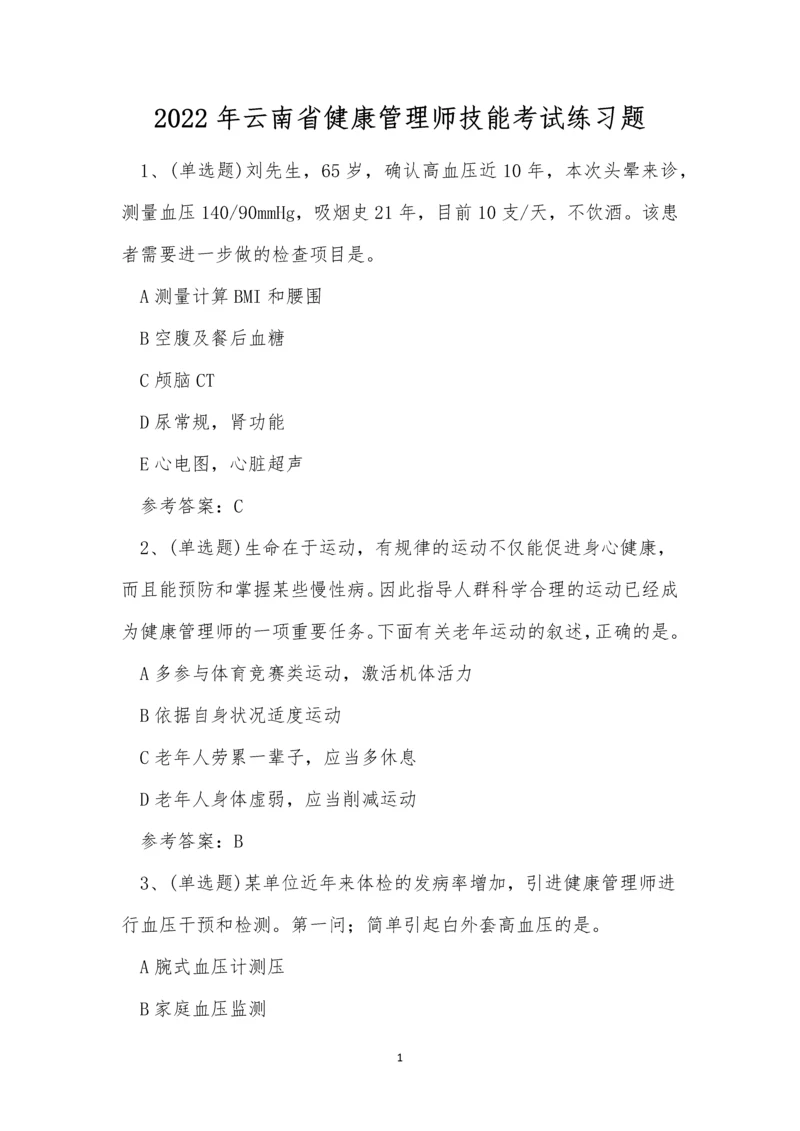 2022 年云南省健康管理师技能考试练习题

1、(单选题)刘先生，65 岁，确认高血压近 10 年，本次头晕来诊，测量血压 140/90mmHg，吸烟史 21 年，目前 10 支/天，不饮酒。该患者需要进一步做的检查项目是。

A 测量计算 BMI 和腰围

B 空腹及餐后血糖

C 颅脑 CT

D 尿常规，肾功能

E 心电图，心脏超声

参考答案：C

2、(单选题)生命在于运动，有规律的运动不仅能促进身心健康，而且能预防和掌握某些慢性病。因此指导人群科学合理的运动已经成为健康管理师的一项重要任务。下面有关老年运动的叙述，正确的是。

A 多参与体育竞赛类运动，激活机体活力

B 依据自身状况适度运动

C 老年人劳累一辈子，应当多休息

D 老年人身体虚弱，应当削减运动

参考答案：B

3、(单选题)某单位近年来体检的发病率增加，引进健康管理师进行血压干预和检测。第一问；简单引起白外套高血压的是。

A 腕式血压计测压

B 家庭血压监测

1